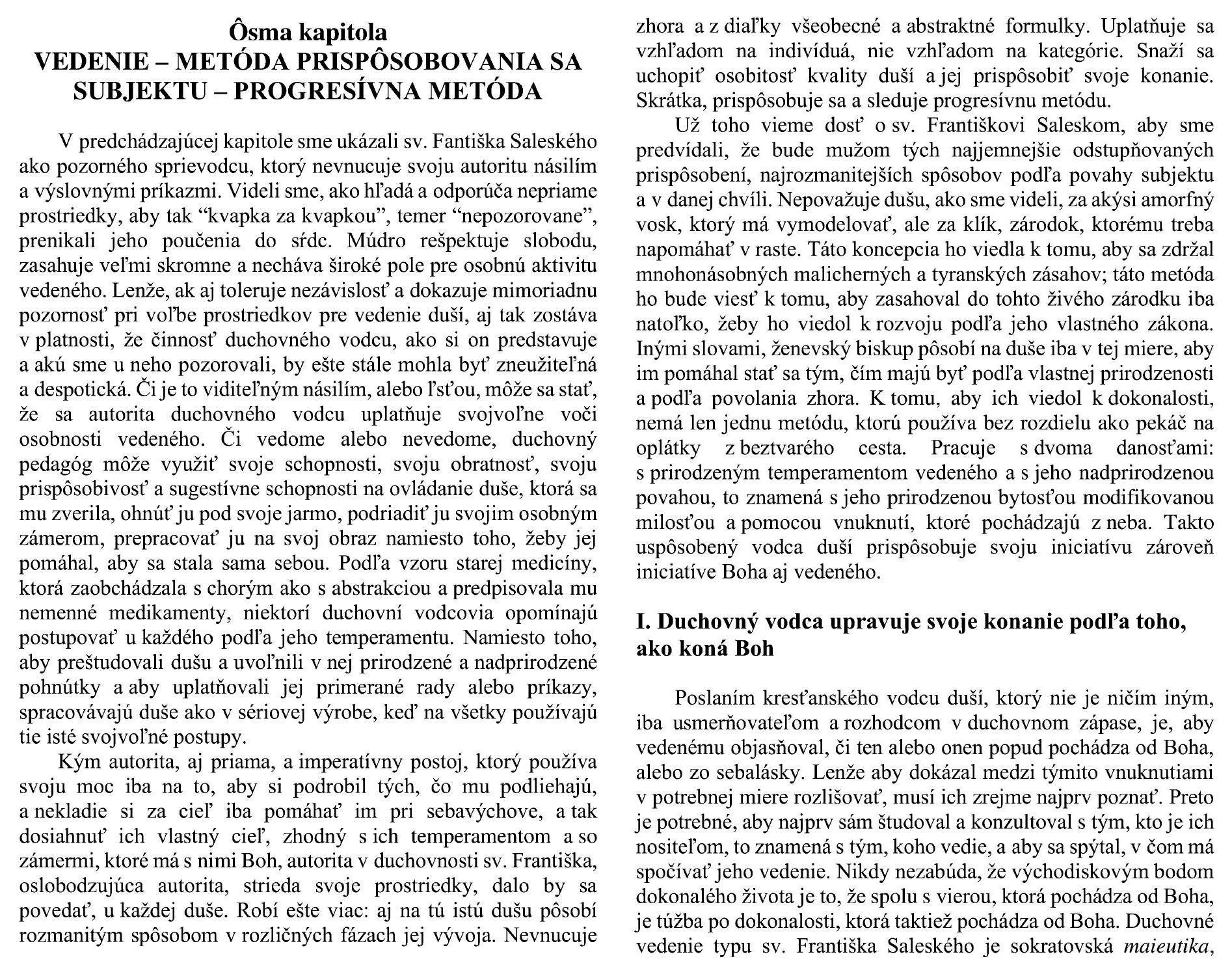 Ôsma kapitola
VEDENIE – METÓDA PRISPÔSOBOVANIA SA SUBJEKTU – PROGRESÍVNA METÓDA

V predchádzajúcej kapitole sme ukázali sv. Fantiška Saleského ako pozorného sprievodcu, ktorý nevnucuje svoju autoritu násilím a výslovnými príkazmi. Videli sme, ako hľadá a odporúča nepriame prostriedky, aby tak “kvapka za kvapkou”, temer “nepozorovane”, prenikali jeho poučenia do sŕdc. Múdro rešpektuje slobodu, zasahuje veľmi skromne a necháva široké pole pre osobnú aktivitu vedeného. Lenže, ak aj toleruje nezávislosť a dokazuje mimoriadnu pozornosť pri voľbe prostriedkov pre vedenie duší, aj tak zostáva v platnosti, že činnosť duchovného vodcu, ako si on predstavuje a akú sme u neho pozorovali, by ešte stále mohla byť zneužiteľná a despotická. Či je to viditeľným násilím, alebo ľsťou, môže sa stať, že sa autorita duchovného vodcu uplatňuje svojvoľne voči osobnosti vedeného. Či vedome alebo nevedome, duchovný pedagóg môže využiť svoje schopnosti, svoju obratnosť, svoju prispôsobivosť a sugestívne schopnosti na ovládanie duše, ktorá sa mu zverila, ohnúť ju pod svoje jarmo, podriadiť ju svojim osobným zámerom, prepracovať ju na svoj obraz namiesto toho, žeby jej pomáhal, aby sa stala sama sebou. Podľa vzoru starej medicíny, ktorá zaobchádzala s chorým ako s abstrakciou a predpisovala mu nemenné medikamenty, niektorí duchovní vodcovia opomínajú postupovať u každého podľa jeho temperamentu. Namiesto toho, aby preštudovali dušu a uvoľnili v nej prirodzené a nadprirodzené pohnútky a aby uplatňovali jej primerané rady alebo príkazy, spracovávajú duše ako v sériovej výrobe, keď na všetky používajú tie isté svojvoľné postupy.

Kým autorita, aj priama, a imperatívny postoj, ktorý používa svoju moc iba na to, aby si podrobil tých, čo mu podliehajú, a nekladie si za cieľ iba pomáhať im pri sebavýchove, a tak dosiahnuť ich vlastný cieľ, zhodný s ich temperamentom a so zámermi, ktoré má s nimi Boh, autorita v duchovnosti sv. Františka, oslobodzujúca autorita, strieda svoje prostriedky, dalo by sa povedať, u každej duše. Robí ešte viac: aj na tú istú dušu pôsobí rozmanitým spôsobom v rozličných fázach jej vývoja. Nevnucuje zhora a z diaľky všeobecné a abstraktné formulky. Uplatňuje sa vzhľadom na indivíduá, nie vzhľadom na kategórie. Snaží sa uchopiť osobitosť kvality duší a jej prispôsobiť svoje konanie. Skrátka, prispôsobuje sa a sleduje progresívnu metódu.

Už toho vieme dosť o sv. Františkovi Saleskom, aby sme predvídali, že bude mužom tých najjemnejšie odstupňovaných prispôsobení, najrozmanitejších spôsobov podľa povahy subjektu a v danej chvíli. Nepovažuje dušu, ako sme videli, za akýsi amorfný vosk, ktorý má vymodelovať, ale za klík, zárodok, ktorému treba napomáhať v raste. Táto koncepcia ho viedla k tomu, aby sa zdržal mnohonásobných malicherných a tyranských zásahov; táto metóda ho bude viesť k tomu, aby zasahoval do tohto živého zárodku iba natoľko, žeby ho viedol k rozvoju podľa jeho vlastného zákona. Inými slovami, ženevský biskup pôsobí na duše iba v tej miere, aby im pomáhal stať sa tým, čím majú byť podľa vlastnej prirodzenosti a podľa povolania zhora. K tomu, aby ich viedol k dokonalosti, nemá len jednu metódu, ktorú používa bez rozdielu ako pekáč na oplátky z beztvarého cesta. Pracuje s dvoma danosťami: s prirodzeným temperamentom vedeného a s jeho nadprirodzenou povahou, to znamená s jeho prirodzenou bytosťou modifikovanou milosťou a pomocou vnuknutí, ktoré pochádzajú z neba. Takto uspôsobený vodca duší prispôsobuje svoju iniciatívu zároveň iniciatíve Boha aj vedeného.

I. Duchovný vodca upravuje svoje konanie podľa toho, ako koná Boh

Poslaním kresťanského vodcu duší, ktorý nie je ničím iným, iba usmerňovateľom a rozhodcom v duchovnom zápase, je, aby vedenému objasňoval, či ten alebo onen popud pochádza od Boha, alebo zo sebalásky. Lenže aby dokázal medzi týmito vnuknutiami v potrebnej miere rozlišovať, musí ich zrejme najprv poznať. Preto je potrebné, aby najprv sám študoval a konzultoval s tým, kto je ich nositeľom, to znamená s tým, koho vedie, a aby sa spýtal, v čom má spočívať jeho vedenie. Nikdy nezabúda, že východiskovým bodom dokonalého života je to, že spolu s vierou, ktorá pochádza od Boha, je túžba po dokonalosti, ktorá taktiež pochádza od Boha. Duchovné vedenie typu sv. Františka Saleského je sokratovská maieutika,